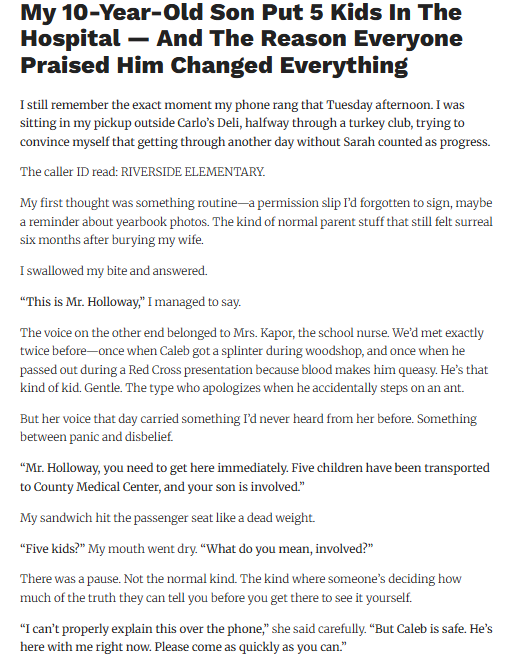 My 10-Year-Old Son Put 5 Kids In The Hospital — And The Reason Everyone Praised Him Changed Everything

I still remember the exact moment my phone rang that Tuesday afternoon. I was sitting in my pickup outside Carlo's Deli, halfway through a turkey club, trying to convince myself that getting through another day without Sarah counted as progress.

The caller ID read: RIVERSIDE ELEMENTARY.

My first thought was something routine—a permission slip I'd forgotten to sign, maybe a reminder about yearbook photos. The kind of normal parent stuff that still felt surreal six months after burying my wife.

I swallowed my bite and answered.

"This is Mr. Holloway," I managed to say.

The voice on the other end belonged to Mrs. Kapor, the school nurse. We'd met exactly twice before—once when Caleb got a splinter during woodshop, and once when he passed out during a Red Cross presentation because blood makes him queasy. He's that kind of kid. Gentle. The type who apologizes when he accidentally steps on an ant.

But her voice that day carried something I'd never heard from her before. Something between panic and disbelief.

"Mr. Holloway, you need to get here immediately. Five children have been transported to County Medical Center, and your son is involved."

My sandwich hit the passenger seat like a dead weight.

"Five kids?" My mouth went dry. "What do you mean, involved?"

There was a pause. Not the normal kind. The kind where someone's deciding how much of the truth they can tell you before you get there to see it yourself.

"I can't properly explain this over the phone," she said carefully. "But Caleb is safe. He's here with me right now. Please come as quickly as you can."